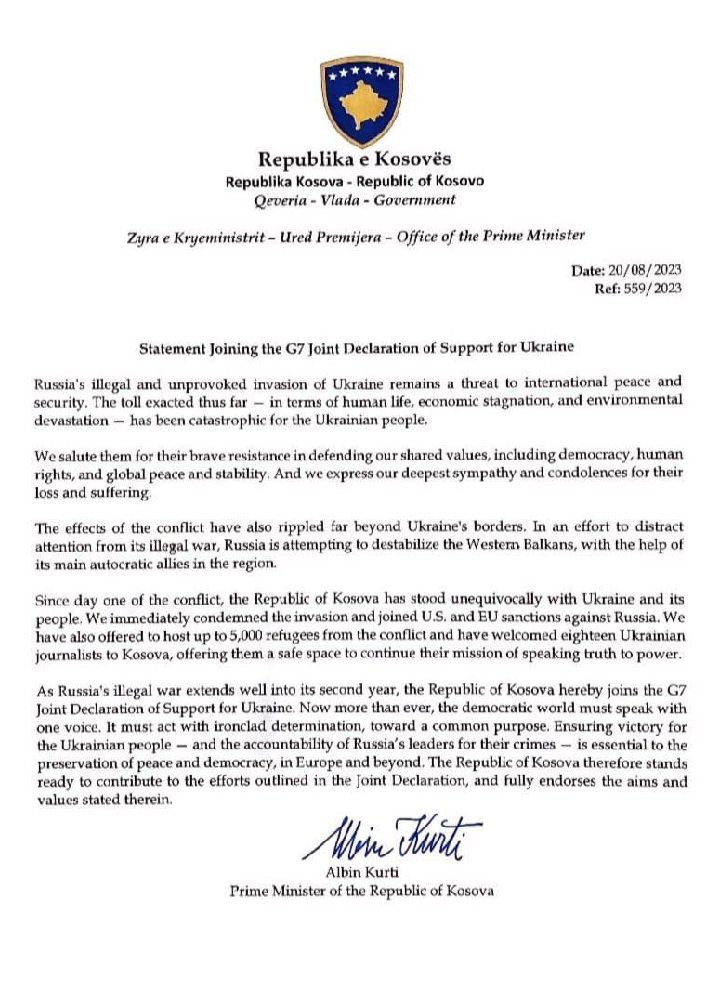 Republika e Kosovës
Republika Kosova - Republic of Kosovo
Qeveria - Vlada - Government

Zyra e Kryeministrit – Ured Premijera – Office of the Prime Minister

Date: 20/08/2023
Ref: 559/2023

Statement Joining the G7 Joint Declaration of Support for Ukraine

Russia's illegal and unprovoked invasion of Ukraine remains a threat to international peace and security. The toll exacted thus far — in terms of human life, economic stagnation, and environmental devastation — has been catastrophic for the Ukrainian people.

We salute them for their brave resistance in defending our shared values, including democracy, human rights, and global peace and stability. And we express our deepest sympathy and condolences for their loss and suffering.

The effects of the conflict have also rippled far beyond Ukraine's borders. In an effort to distract attention from its illegal war, Russia is attempting to destabilize the Western Balkans, with the help of its main autocratic allies in the region.

Since day one of the conflict, the Republic of Kosova has stood unequivocally with Ukraine and its people. We immediately condemned the invasion and joined U.S. and EU sanctions against Russia. We have also offered to host up to 5,000 refugees from the conflict and have welcomed eighteen Ukrainian journalists to Kosova, offering them a safe space to continue their mission of speaking truth to power.

As Russia's illegal war extends well into its second year, the Republic of Kosova hereby joins the G7 Joint Declaration of Support for Ukraine. Now more than ever, the democratic world must speak with one voice. It must act with ironclad determination, toward a common purpose. Ensuring victory for the Ukrainian people — and the accountability of Russia's leaders for their crimes — is essential to the preservation of peace and democracy, in Europe and beyond. The Republic of Kosova therefore stands ready to contribute to the efforts outlined in the Joint Declaration, and fully endorses the aims and values stated therein.

Albin Kurti

Albin Kurti
Prime Minister of the Republic of Kosova